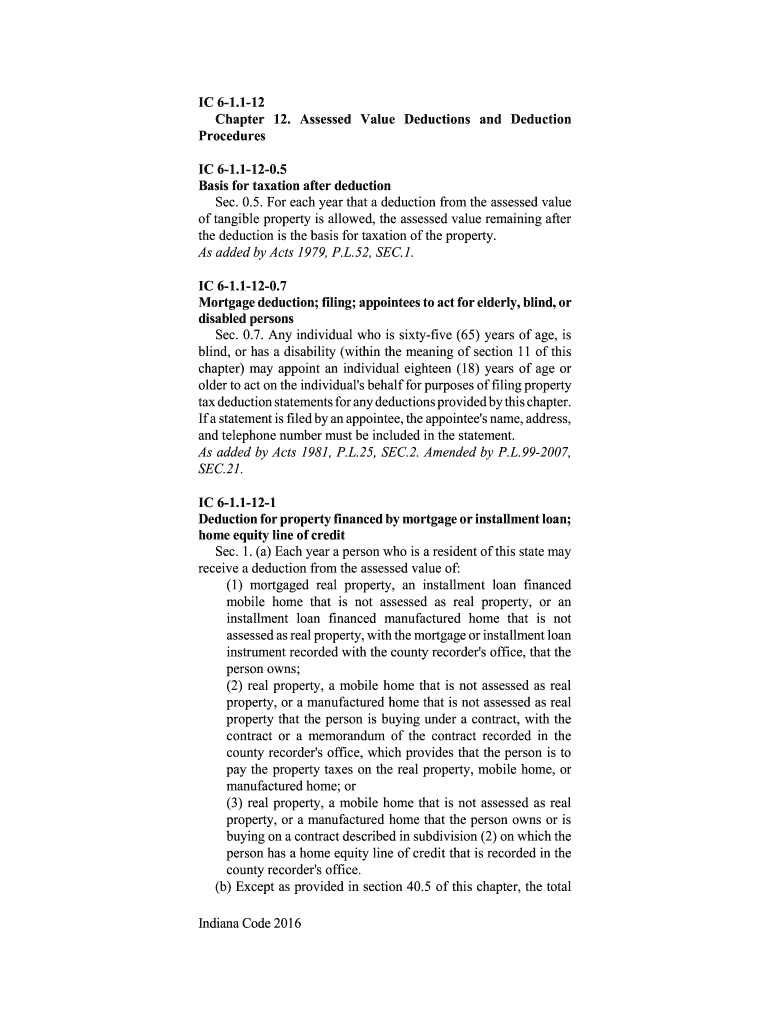 IC 6-1.1-12
Chapter 12. Assessed Value Deductions and Deduction Procedures

IC 6-1.1-12-0.5
Basis for taxation after deduction
Sec. 0.5. For each year that a deduction from the assessed value of tangible property is allowed, the assessed value remaining after the deduction is the basis for taxation of the property.
As added by Acts 1979, P.L.52, SEC.1.

IC 6-1.1-12-0.7
Mortgage deduction; filing; appointees to act for elderly, blind, or disabled persons
Sec. 0.7. Any individual who is sixty-five (65) years of age, is blind, or has a disability (within the meaning of section 11 of this chapter) may appoint an individual eighteen (18) years of age or older to act on the individual's behalf for purposes of filing property tax deduction statements for any deductions provided by this chapter. If a statement is filed by an appointee, the appointee's name, address, and telephone number must be included in the statement.
As added by Acts 1981, P.L.25, SEC.2. Amended by P.L.99-2007, SEC.21.

IC 6-1.1-12-1
Deduction for property financed by mortgage or installment loan; home equity line of credit
Sec. 1. (a) Each year a person who is a resident of this state may receive a deduction from the assessed value of:
(1) mortgaged real property, an installment loan financed mobile home that is not assessed as real property, or an installment loan financed manufactured home that is not assessed as real property, with the mortgage or installment loan instrument recorded with the county recorder's office, that the person owns;
(2) real property, a mobile home that is not assessed as real property, or a manufactured home that is not assessed as real property that the person is buying under a contract, with the contract or a memorandum of the contract recorded in the county recorder's office, which provides that the person is to pay the property taxes on the real property, mobile home, or manufactured home; or
(3) real property, a mobile home that is not assessed as real property, or a manufactured home that the person owns or is buying on a contract described in subdivision (2) on which the person has a home equity line of credit that is recorded in the county recorder's office.
(b) Except as provided in section 40.5 of this chapter, the total

Indiana Code 2016